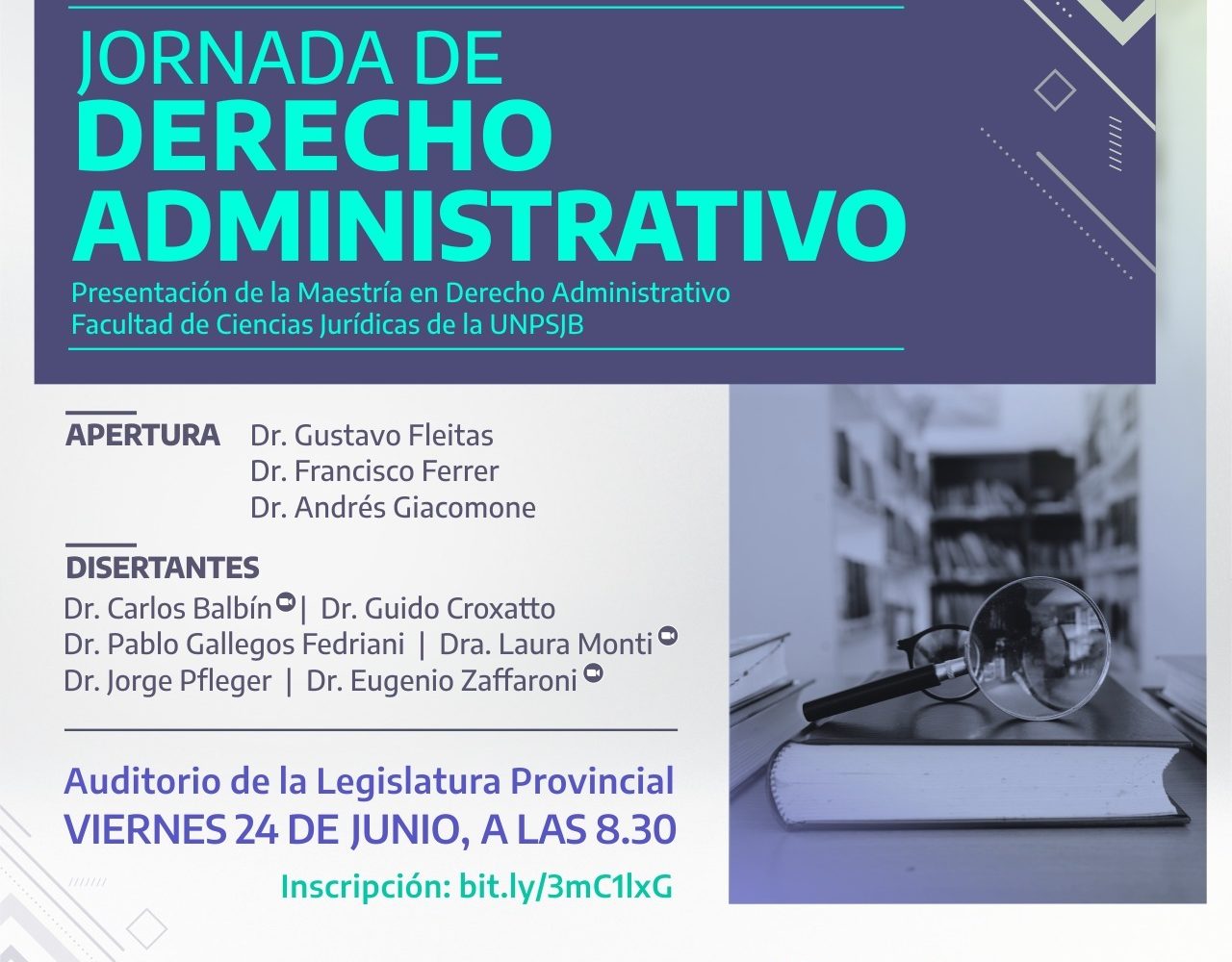 JORNADA DE
DERECHO
ADMINISTRATIVO
Presentación de la Maestría en Derecho Administrativo
Facultad de Ciencias Jurídicas de la UNPSJB

APERTURA Dr. Gustavo Fleitas
Dr. Francisco Ferrer
Dr. Andrés Giacomone

DISERTANTES
Dr. Carlos Balbín | Dr. Guido Croxatto
Dr. Pablo Gallegos Fedriani | Dra. Laura Monti
Dr. Jorge Pfleger | Dr. Eugenio Zaffaroni

Auditorio de la Legislatura Provincial
VIERNES 24 DE JUNIO, A LAS 8.30
Inscripción: bit.ly/3mC1lxG